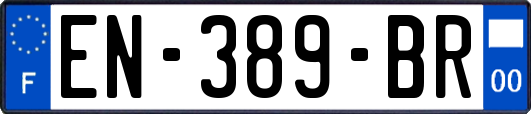 F

EN-389-BR

00